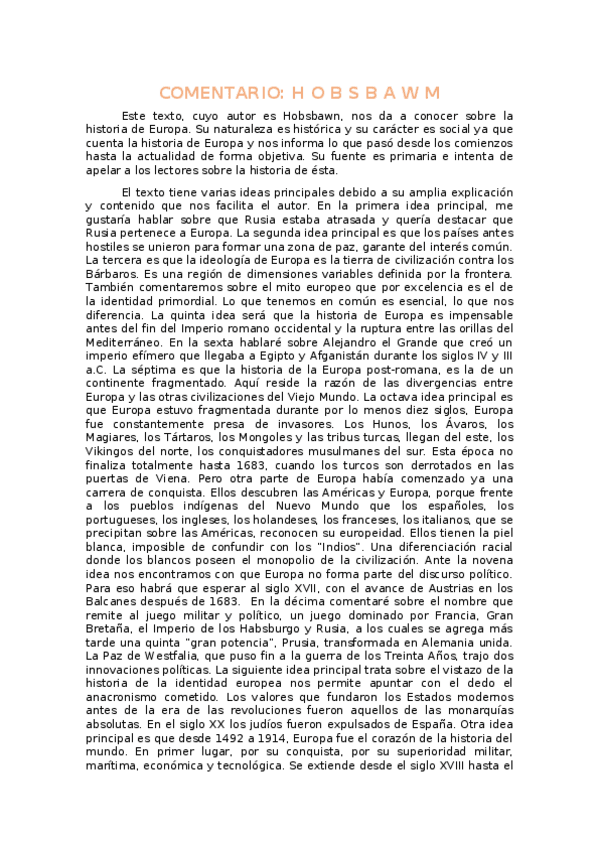 COMENTARIO: H O B S B A W M

Este texto, cuyo autor es Hobsbawn, nos da a conocer sobre la historia de Europa. Su naturaleza es histórica y su carácter es social ya que cuenta la historia de Europa y nos informa lo que pasó desde los comienzos hasta la actualidad de forma objetiva. Su fuente es primaria e intenta de apelar a los lectores sobre la historia de ésta.

El texto tiene varias ideas principales debido a su amplia explicación y contenido que nos facilita el autor. En la primera idea principal, me gustaría hablar sobre que Rusia estaba atrasada y quería destacar que Rusia pertenece a Europa. La segunda idea principal es que los países antes hostiles se unieron para formar una zona de paz, garante del interés común. La tercera es que la ideología de Europa es la tierra de civilización contra los Bárbaros. Es una región de dimensiones variables definida por la frontera. También comentaremos sobre el mito europeo que por excelencia es el de la identidad primordial. Lo que tenemos en común es esencial, lo que nos diferencia. La quinta idea será que la historia de Europa es impensable antes del fin del Imperio romano occidental y la ruptura entre las orillas del Mediterráneo. En la sexta hablaré sobre Alejandro el Grande que creó un imperio efímero que llegaba a Egipto y Afganistán durante los siglos IV y III a.C. La séptima es que la historia de la Europa post-romana, es la de un continente fragmentado. Aquí reside la razón de las divergencias entre Europa y las otras civilizaciones del Viejo Mundo. La octava idea principal es que Europa estuvo fragmentada durante por lo menos diez siglos, Europa fue constantemente presa de invasores. Los Hunos, los Ávaros, los Magiares, los Tártaros, los Mongoles y las tribus turcas, llegan del este, los Vikingos del norte, los conquistadores musulmanes del sur. Esta época no finaliza totalmente hasta 1683, cuando los turcos son derrotados en las puertas de Viena. Pero otra parte de Europa había comenzado ya una carrera de conquista. Ellos descubren las Américas y Europa, porque frente a los pueblos indígenas del Nuevo Mundo que los españoles, los portugueses, los ingleses, los holandeses, los franceses, los italianos, que se precipitan sobre las Américas, reconocen su europeidad. Ellos tienen la piel blanca, imposible de confundir con los "Indios". Una diferenciación racial donde los blancos poseen el monopolio de la civilización. Ante la novena idea nos encontramos con que Europa no forma parte del discurso político. Para eso habrá que esperar al siglo XVII, con el avance de Austrias en los Balcanes después de 1683. En la décima comentaré sobre el nombre que remite al juego militar y político, un juego dominado por Francia, Gran Bretaña, el Imperio de los Habsburgo y Rusia, a los cuales se agrega más tarde una quinta "gran potencia", Prusia, transformada en Alemania unida. La Paz de Westfalia, que puso fin a la guerra de los Treinta Años, trajo dos innovaciones políticas. La siguiente idea principal trata sobre el vistazo de la historia de la identidad europea nos permite apuntar con el dedo el anacronismo cometido. Los valores que fundaron los Estados modernos antes de la era de las revoluciones fueron aquellos de las monarquías absolutas. En el siglo XX los judíos fueron expulsados de España. Otra idea principal es que desde 1492 a 1914, Europa fue el corazón de la historia del mundo. En primer lugar, por su conquista, por su superioridad militar, marítima, económica y tecnológica. Se extiende desde el siglo XVIII hasta el